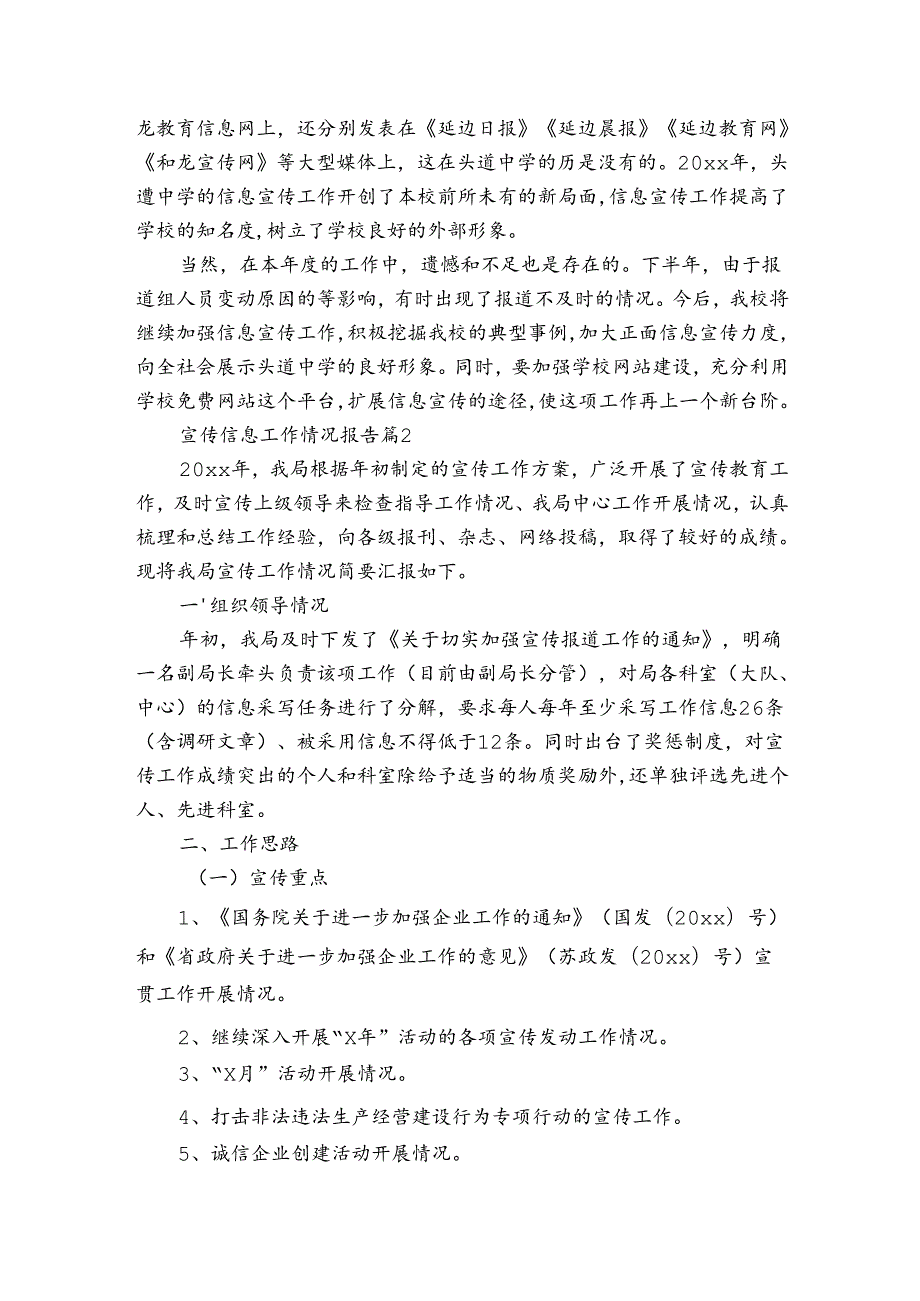 龙教育信息网上，还分别发表在《延边日报》《延边晨报》《延边教育网》《和龙宣传网》等大型媒体上，这在头道中学的历是没有的。20xx年，头遭中学的信息宣传工作开创了本校前所未有的新局面，信息宣传工作提高了学校的知名度，树立了学校良好的外部形象。

当然，在本年度的工作中，遗憾和不足也是存在的。下半年，由于报道组人员变动原因的等影响，有时出现了报道不及时的情况。今后，我校将继续加强信息宣传工作，积极挖掘我校的典型事例，加大正面信息宣传力度，向全社会展示头道中学的良好形象。同时，要加强学校网站建设，充分利用学校免费网站这个平台，扩展信息宣传的途径，使这项工作再上一个新台阶。

宣传信息工作情况报告篇2

20xx年，我局根据年初制定的宣传工作方案，广泛开展了宣传教育工作，及时宣传上级领导来检查指导工作情况、我局中心工作开展情况，认真梳理和总结工作经验，向各级报刊、杂志、网络投稿，取得了较好的成绩。现将我局宣传工作情况简要汇报如下。

一'组织领导情况

年初，我局及时下发了《关于切实加强宣传报道工作的通知》，明确一名副局长牵头负责该项工作（目前由副局长分管），对局各科室（大队、中心）的信息采写任务进行了分解，要求每人每年至少采写工作信息26条（含调研文章）、被采用信息不得低于12条。同时出台了奖惩制度，对宣传工作成绩突出的个人和科室除给予适当的物质奖励外，还单独评选先进个人、先进科室。

二、工作思路

（一）宣传重点

1、《国务院关于进一步加强企业工作的通知》（国发（20xx）号）和《省政府关于进一步加强企业工作的意见》（苏政发（20xx）号）宣贯工作开展情况。

2、继续深入开展“X年”活动的各项宣传发动工作情况。

3、“X月”活动开展情况。

4、打击非法违法生产经营建设行为专项行动的宣传工作。

5、诚信企业创建活动开展情况。